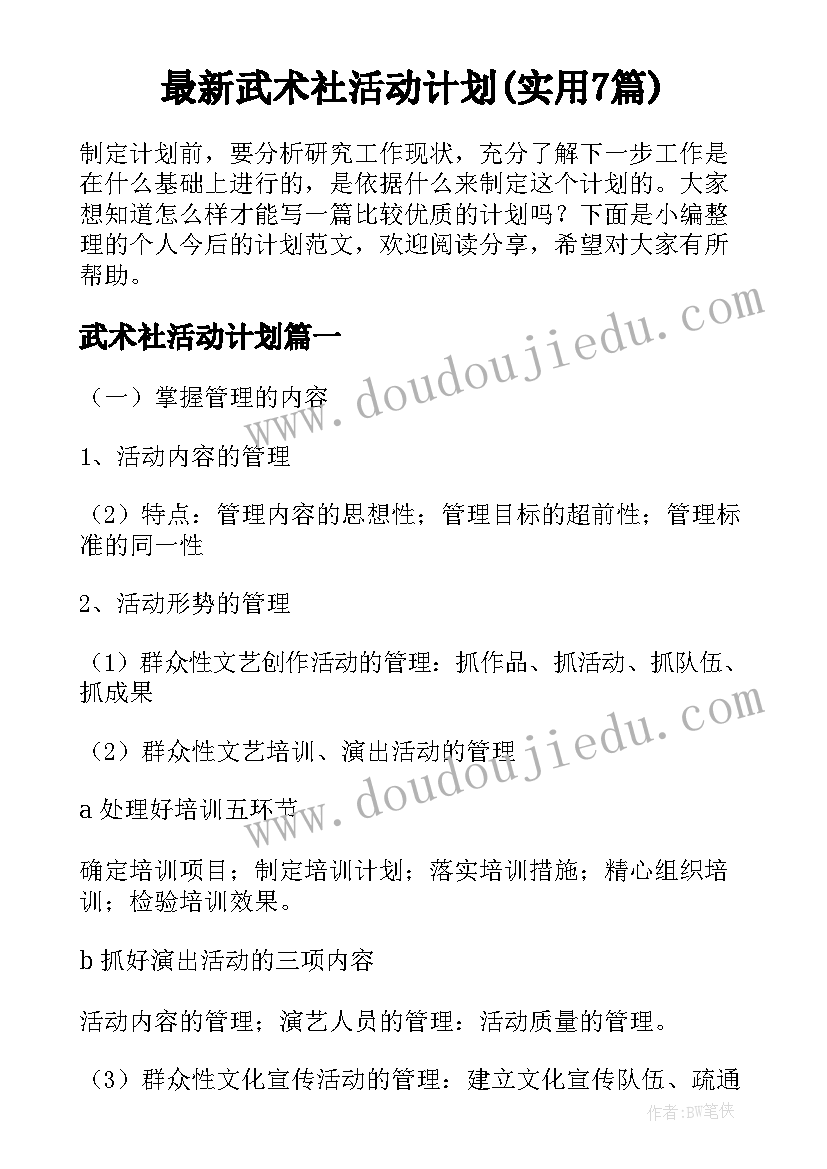 最新武术社活动计划(实用7篇)

制定计划前，要分析研究工作现状，充分了解下一步工作是在什么基础上进行的，是依据什么来制定这个计划的。大家想知道怎么样才能写一篇比较优质的计划吗？下面是小编整理的个人今后的计划范文，欢迎阅读分享，希望对大家有所帮助。

武术社活动计划篇一

（一）掌握管理的内容

1、活动内容的管理

（2）特点：管理内容的思想性；管理目标的超前性；管理标准的同一性

2、活动形势的管理

（1）群众性文艺创作活动的管理：抓作品、抓活动、抓队伍、抓成果

（2）群众性文艺培训、演出活动的管理

a 处理好培训五环节

确定培训项目；制定培训计划；落实培训措施；精心组织培训；检验培训效果。

b 抓好演出活动的三项内容

活动内容的管理；演艺人员的管理：活动质量的管理。

（3）群众性文化宣传活动的管理：建立文化宣传队伍、疏通

www.doudoujiedu.com

www.doudoujiedu.com

作者：BW笔侠